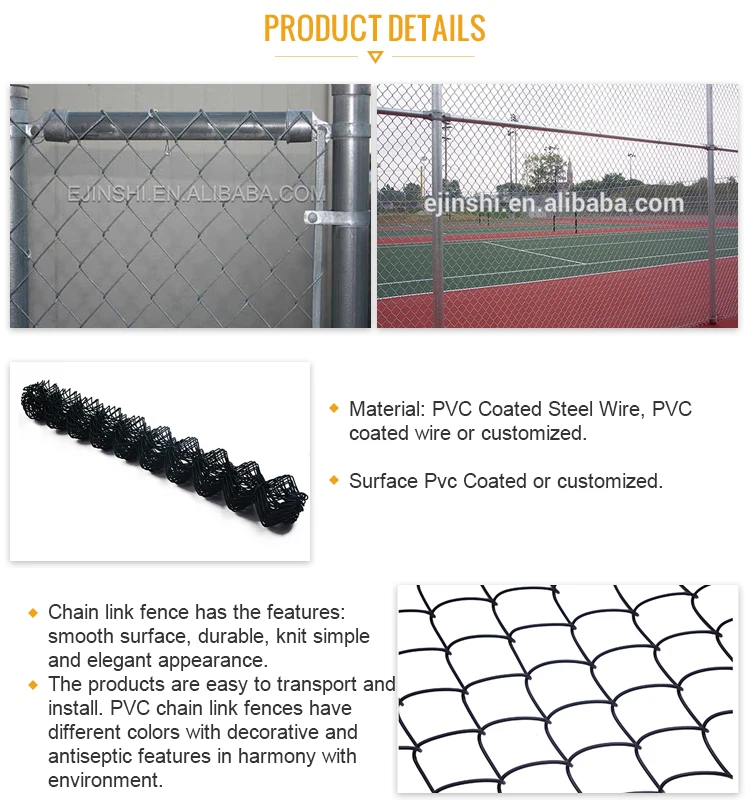 PRODUCT DETAILS

EJINSHI.EN.ALIBABA.COM

ejinshi.en.alibaba.com

◆ Material: PVC Coated Steel Wire, PVC coated wire or customized.

◆ Surface Pvc Coated or customized.

◆ Chain link fence has the features: smooth surface, durable, knit simple and elegant appearance.
◆ The products are easy to transport and install. PVC chain link fences have different colors with decorative and antiseptic features in harmony with environment.